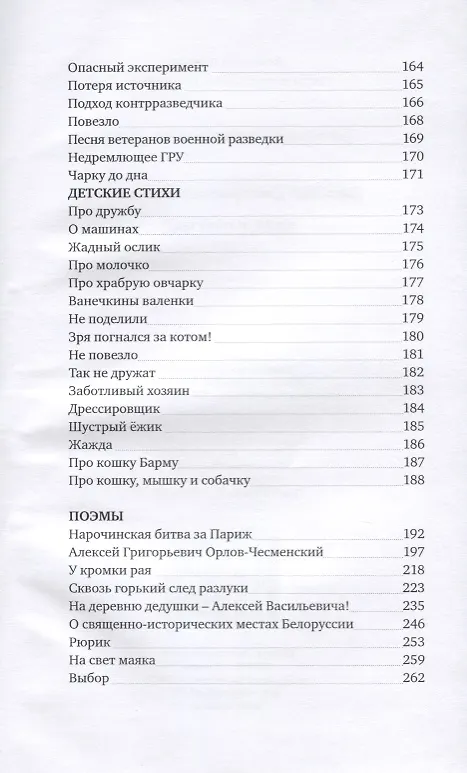 Опасный эксперимент 164
Потеря источника 165
Подход контрразведчика 166
Повезло 168
Песня ветеранов военной разведки 169
Недремлющее ГРУ 170
Чарку до дна 171
ДЕТСКИЕ СТИХИ
Про дружбу 173
О машинах 174
Жадный ослик 175
Про молочко 176
Про храбрую овчарку 177
Ванечкины валенки 178
Не поделили 179
Зря погнался за котом! 180
Не повезло 181
Так не дружат 182
Заботливый хозяин 183
Дрессировщик 184
Шустрый ёжик 185
Жажда 186
Про кошку Барму 187
Про кошку, мышку и собачку 188

ПОЭМЫ
Нарочинская битва за Париж 192
Алексей Григорьевич Орлов-Чесменский 197
У кромки рая 218
Сквозь горький след разлуки 223
На деревню дедушки – Алексей Васильевича! 235
О священно-исторических местах Белоруссии 246
Рюрик 253
На свет маяка 259
Выбор 262